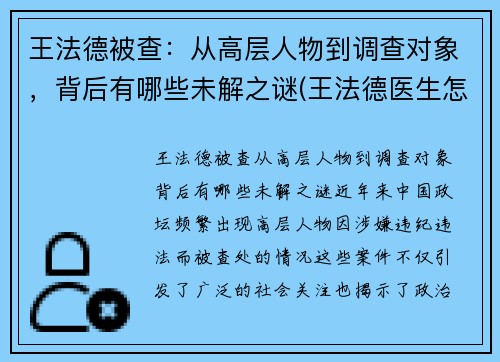 王法德被查：从高层人物到调查对象，背后有哪些未解之谜(王法德医生怎

王法德被查从高层人物到调查对象背后有哪些未解之谜近年来中国政坛频繁出现高层人物因涉嫌违纪违法而被查处的情况这些案件不仅引发了广泛的社会关注也揭示了政治